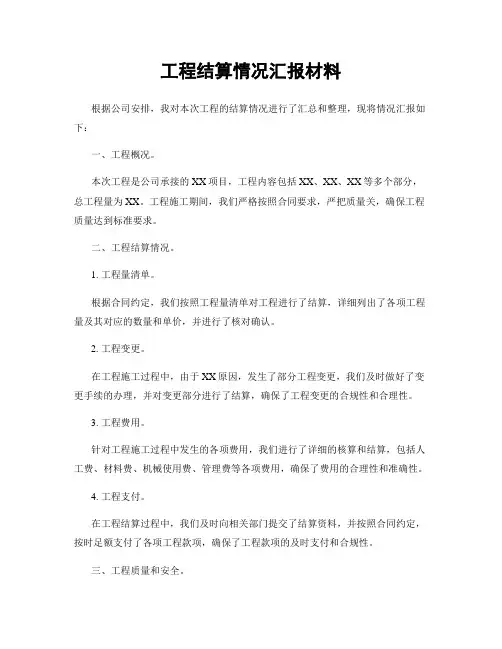 工程结算情况汇报材料

根据公司安排，我对本次工程的结算情况进行了汇总和整理，现将情况汇报如下：

一、工程概况。

本次工程是公司承接的XX项目，工程内容包括XX、XX、XX等多个部分，总工程量为XX。工程施工期间，我们严格按照合同要求，严把质量关，确保工程质量达到标准要求。

二、工程结算情况。

1. 工程量清单。

根据合同约定，我们按照工程量清单对工程进行了结算，详细列出了各项工程量及其对应的数量和单价，并进行了核对确认。

2. 工程变更。

在工程施工过程中，由于XX原因，发生了部分工程变更，我们及时做好了变更手续的办理，并对变更部分进行了结算，确保了工程变更的合规性和合理性。

3. 工程费用。

针对工程施工过程中发生的各项费用，我们进行了详细的核算和结算，包括人工费、材料费、机械使用费、管理费等各项费用，确保了费用的合理性和准确性。

4. 工程支付。

在工程结算过程中，我们及时向相关部门提交了结算资料，并按照合同约定，按时足额支付了各项工程款项，确保了工程款项的及时支付和合规性。

三、工程质量和安全。